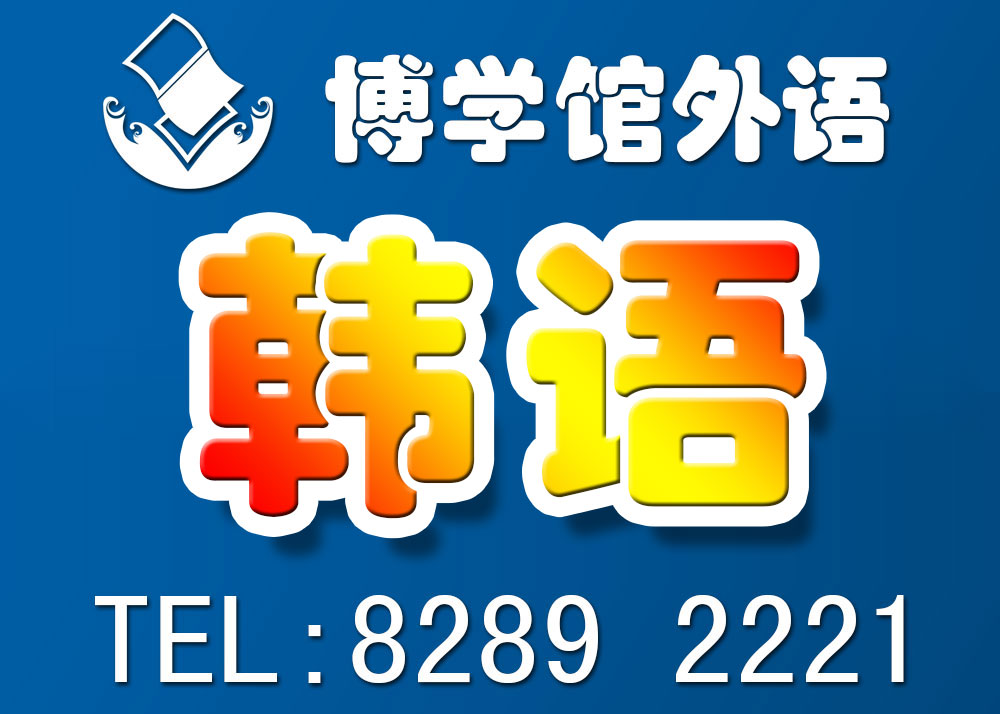 博学馆外语

韩语

TEL：8289 2221